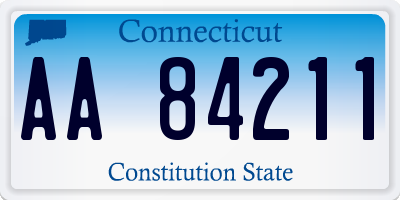 Connecticut

AA 84211

Constitution State